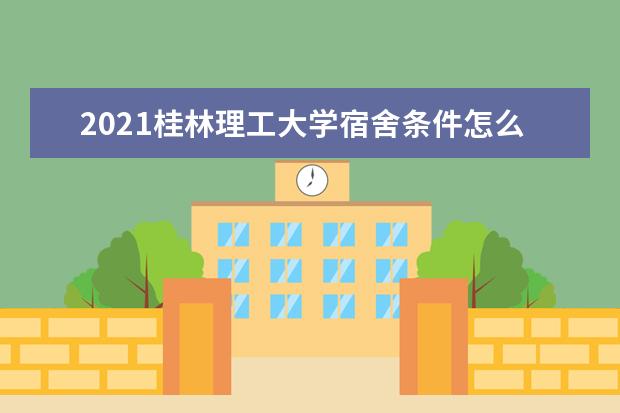 2021桂林理工大学宿舍条件怎么